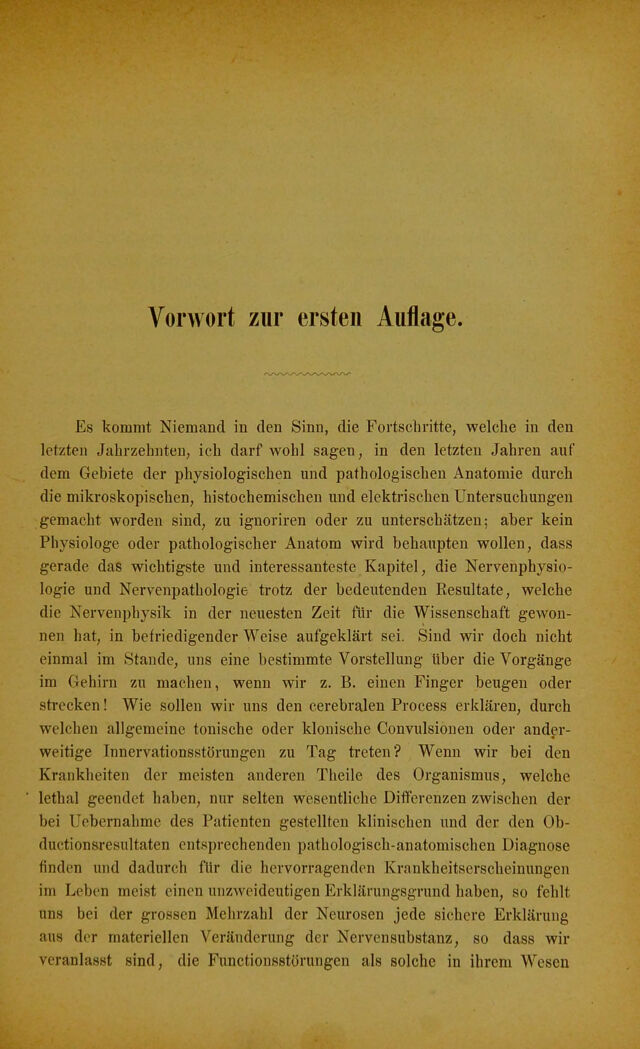 Vorwort zur ersten Auflage.

Es kommt Niemand in den Sinn, die Fortschritte, welche in den letzten Jahrzehnten, ich darf wohl sagen, in den letzten Jahren auf dem Gebiete der physiologischen und pathologischen Anatomie durch die mikroskopischen, histochemischen und elektrischen Untersuchungen gemacht worden sind, zu ignoriren oder zu unterschätzen; aber kein Physiologe oder pathologischer Anatom wird behaupten wollen, dass gerade das wichtigste und interessanteste Kapitel, die Nervenphysiologie und Nervenpathologie trotz der bedeutenden Resultate, welche die Nervenphysik in der neuesten Zeit für die Wissenschaft gewonnen hat, in befriedigender Weise aufgeklärt sei. Sind wir doch nicht einmal im Stande, uns eine bestimmte Vorstellung über die Vorgänge im Gehirn zu machen, wenn wir z. B. einen Finger beugen oder strecken! Wie sollen wir uns den cerebralen Process erklären, durch welchen allgemeine tonische oder klonische Convulsionen oder anderweitige Innervationsstörungen zu Tag treten? Wenn wir bei den Krankheiten der meisten anderen Theile des Organismus, welche lethal geendet haben, nur selten wesentliche Differenzen zwischen der bei Uebernahme des Patienten gestellten klinischen und der den Obductionsresultaten entsprechenden pathologisch-anatomischen Diagnose finden und dadurch für die hervorragenden Krankheitserscheinungen im Leben meist einen unzweideutigen Erklärungsgrund haben, so fehlt uns bei der grossen Mehrzahl der Neurosen jede sichere Erklärung aus der materiellen Veränderung der Nervensubstanz, so dass wir veranlasst sind, die Functionsstörungen als solche in ihrem Wesen